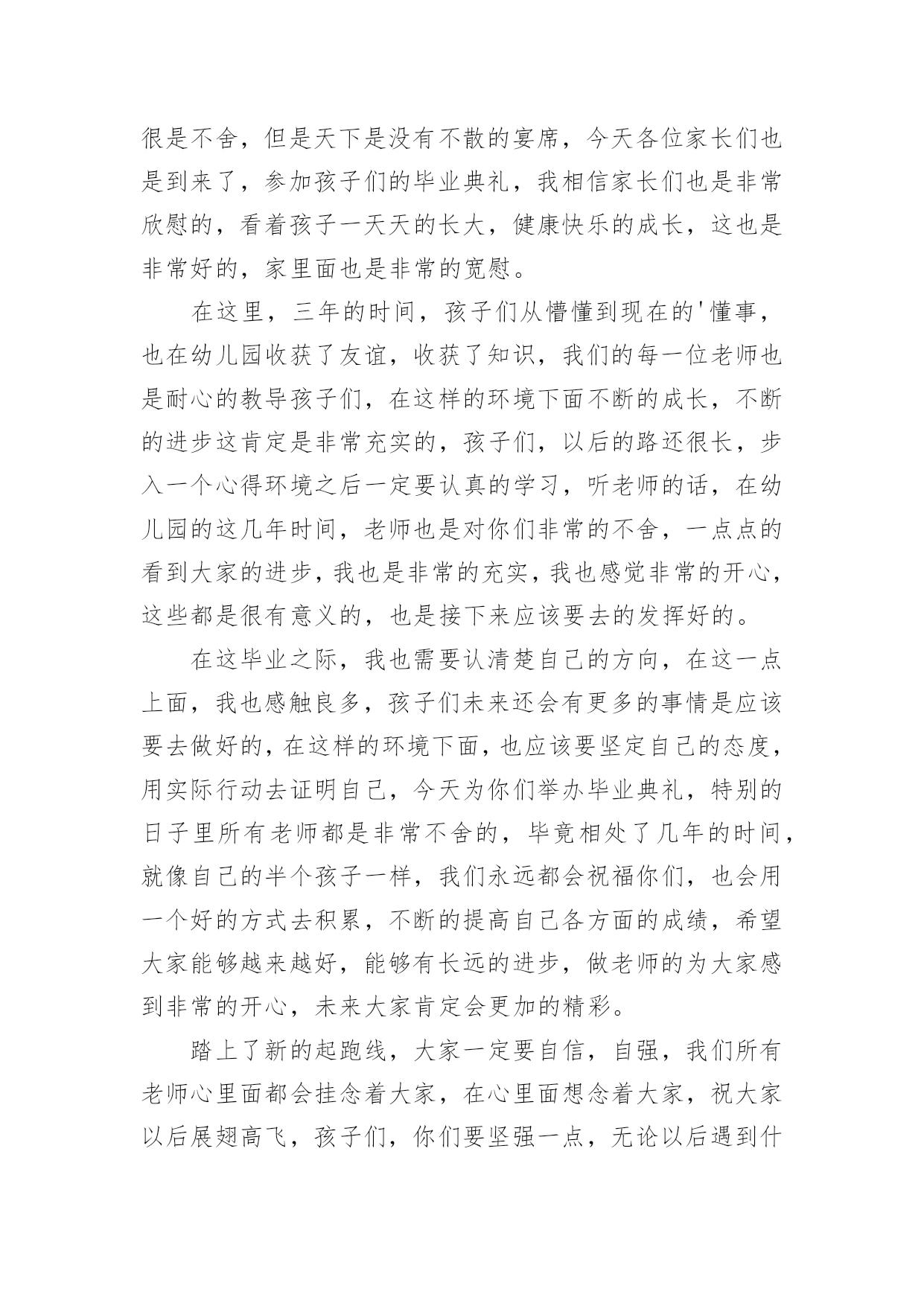 很是不舍，但是天下是没有不散的宴席，今天各位家长们也是到来了，参加孩子们的毕业典礼，我相信家长们也是非常欣慰的，看着孩子一天天的长大，健康快乐的成长，这也是非常好的，家里面也是非常的宽慰。

在这里，三年的时间，孩子们从懵懂到现在的'懂事，也在幼儿园收获了友谊，收获了知识，我们的每一位老师也是耐心的教导孩子们，在这样的环境下面不断的成长，不断的进步这肯定是非常充实的，孩子们，以后的路还很长，步入一个心得环境之后一定要认真的学习，听老师的话，在幼儿园的这几年时间，老师也是对你们非常的不舍，一点点的看到大家的进步，我也是非常的充实，我也感觉非常的开心，这些都是很有意义的，也是接下来应该要去的发挥好的。

在这毕业之际，我也需要认清楚自己的方向，在这一点上面，我也感触良多，孩子们未来还会有更多的事情是应该要去做好的，在这样的环境下面，也应该要坚定自己的态度，用实际行动去证明自己，今天为你们举办毕业典礼，特别的日子里所有老师都是非常不舍的，毕竟相处了几年的时间，就像自己的半个孩子一样，我们永远都会祝福你们，也会用一个好的方式去积累，不断的提高自己各方面的成绩，希望大家能够越来越好，能够有长远的进步，做老师的为大家感到非常的开心，未来大家肯定会更加的精彩。

踏上了新的起跑线，大家一定要自信，自强，我们所有老师心里面都会挂念着大家，在心里面想念着大家，祝大家以后展翅高飞，孩子们，你们要坚强一点，无论以后遇到什